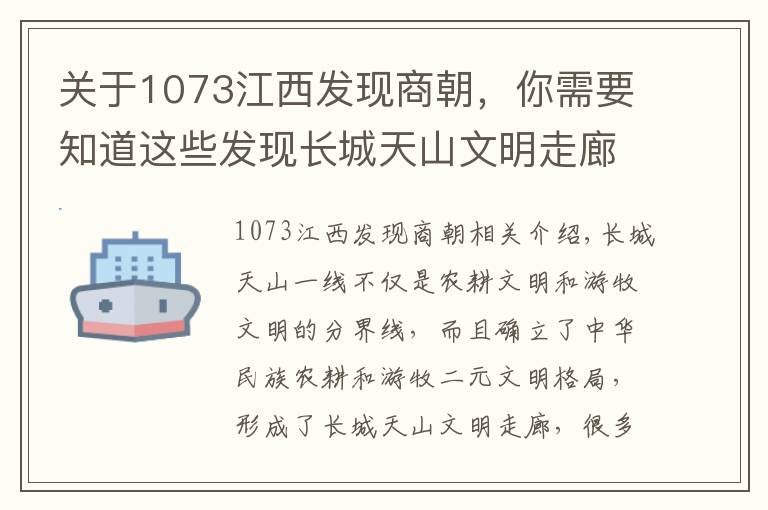 关于1073江西发现商朝，你需要知道这些发现长城天山文明走廊

1073江西发现商朝相关介绍，长城天山一线不仅是农耕文明和游牧文明的分界线，而且确立了中华民族农耕和游牧二元文明格局，形成了长城天山文明走廊，很多